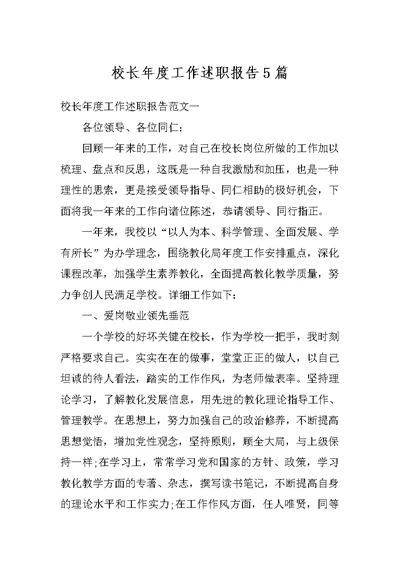 校长年度工作述职报告5篇

校长年度工作述职报告范文一

各位领导、各位同仁:

回顾一年来的工作，对自己在校长岗位所做的工作加以梳理、盘点和反思，这既是一种自我激励和加压，也是一种理性的思索，更是接受领导指导、同仁相助的极好机会，下面将我一年来的工作向诸位陈述，恭请领导、同行指正。

一年来，我校以“以人为本、科学管理、全面发展、学有所长”为办学理念，围绕教化局年度工作安排重点，深化课程改革，加强学生素养教化，全面提高教化教学质量，努力争创人民满足学校。详细工作如下:

一、爱岗敬业领先垂范

一个学校的好坏关键在校长，作为学校一把手，我时刻严格要求自己。实实在在的做事，堂堂正正的做人，以自己坦诚的待人看法，踏实的工作作风，为老师做表率。坚持理论学习，了解教化发展信息，用先进的教化理论指导工作、管理教学。在思想上，努力加强自己的政治修养，不断提高思想觉悟，增加党性观念，坚持原则，顾全大局，与上级保持一样;在学习上，常常学习党和国家的方针、政策，学习教化教学方面的专著、杂志，撰写读书笔记，不断提高自身的理论水平和工作实力;在工作作风方面，任人唯贤，同等